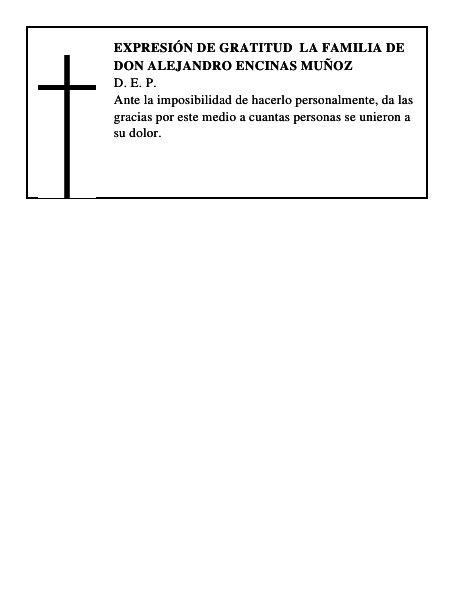 EXPRESIÓN DE GRATITUD LA FAMILIA DE DON ALEJANDRO ENCINAS MUÑOZ
D. E. P.
Ante la imposibilidad de hacerlo personalmente, da las gracias por este medio a cuantas personas se unieron a su dolor.